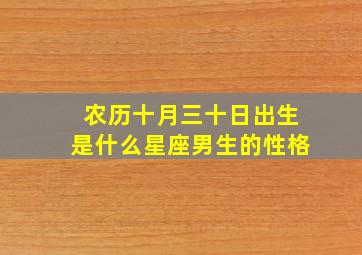 农历十月三十日出生
是什么星座男生的性格